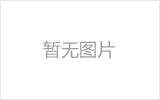 暂无图片